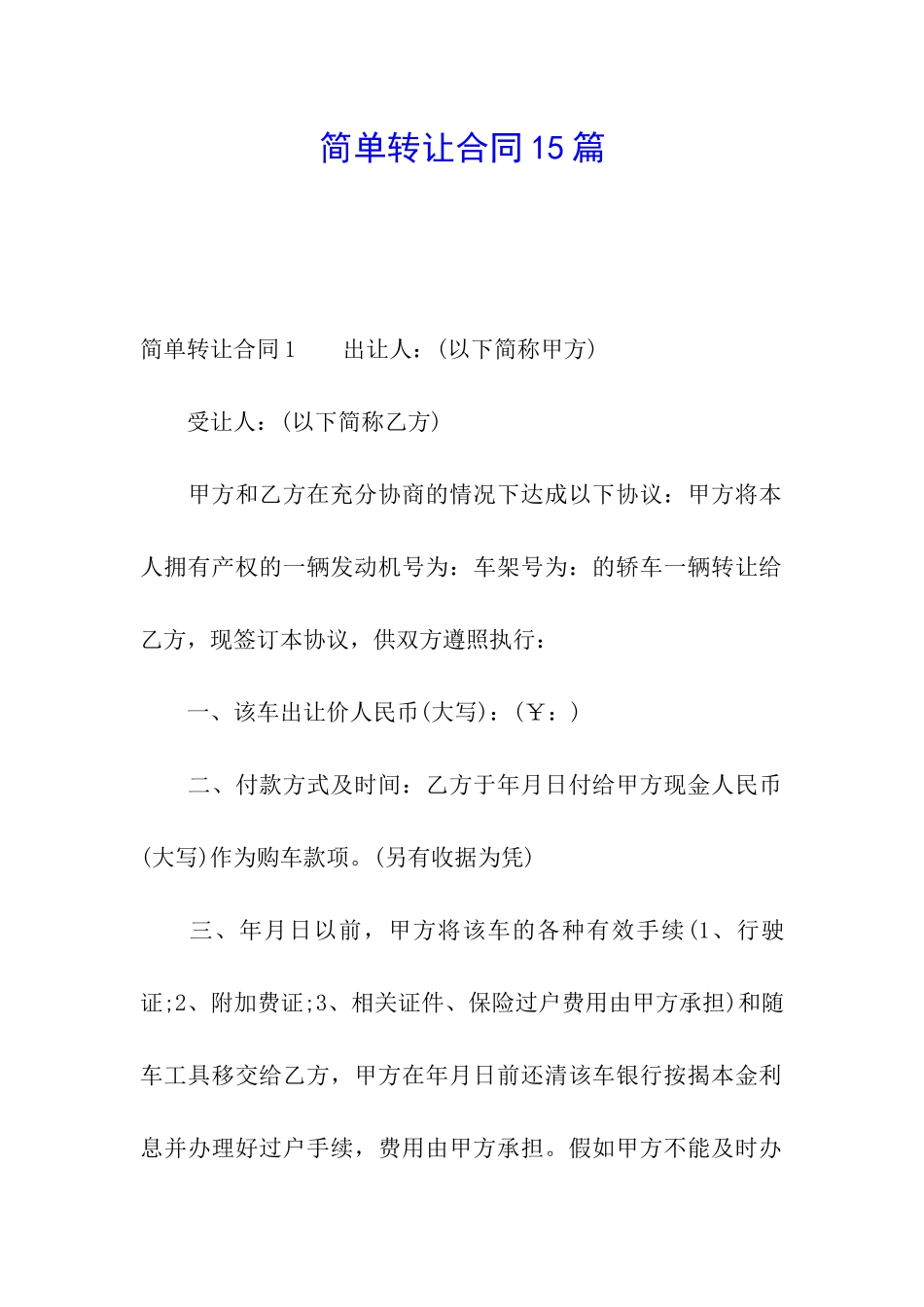 简单转让合同15篇

简单转让合同1　　出让人：(以下简称甲方)

受让人：(以下简称乙方)

甲方和乙方在充分协商的情况下达成以下协议：甲方将本人拥有产权的一辆发动机号为：车架号为：的轿车一辆转让给乙方，现签订本协议，供双方遵照执行：

一、该车出让价人民币(大写)：(￥：)

二、付款方式及时间：乙方于年月日付给甲方现金人民币(大写)作为购车款项。(另有收据为凭)

三、年月日以前，甲方将该车的各种有效手续(1、行驶证;2、附加费证;3、相关证件、保险过户费用由甲方承担)和随车工具移交给乙方，甲方在年月日前还清该车银行按揭本金利息并办理好过户手续，费用由甲方承担。假如甲方不能及时办